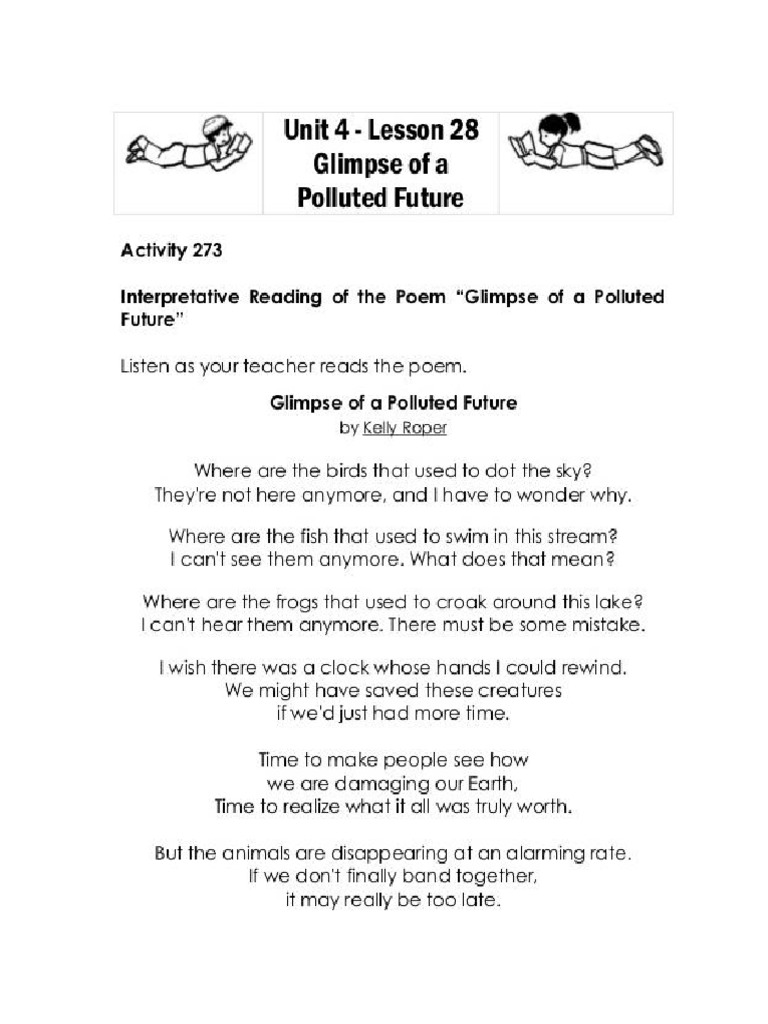 Unit 4 - Lesson 28
Glimpse of a Polluted Future

Activity 273

Interpretative Reading of the Poem "Glimpse of a Polluted Future"

Listen as your teacher reads the poem.

Glimpse of a Polluted Future
by Kelly Roper

Where are the birds that used to dot the sky?
They're not here anymore, and I have to wonder why.

Where are the fish that used to swim in this stream?
I can't see them anymore. What does that mean?

Where are the frogs that used to croak around this lake?
I can't hear them anymore. There must be some mistake.

I wish there was a clock whose hands I could rewind.
We might have saved these creatures
if we'd just had more time.

Time to make people see how
we are damaging our Earth,
Time to realize what it all was truly worth.

But the animals are disappearing at an alarming rate.
If we don't finally band together,
it may really be too late.